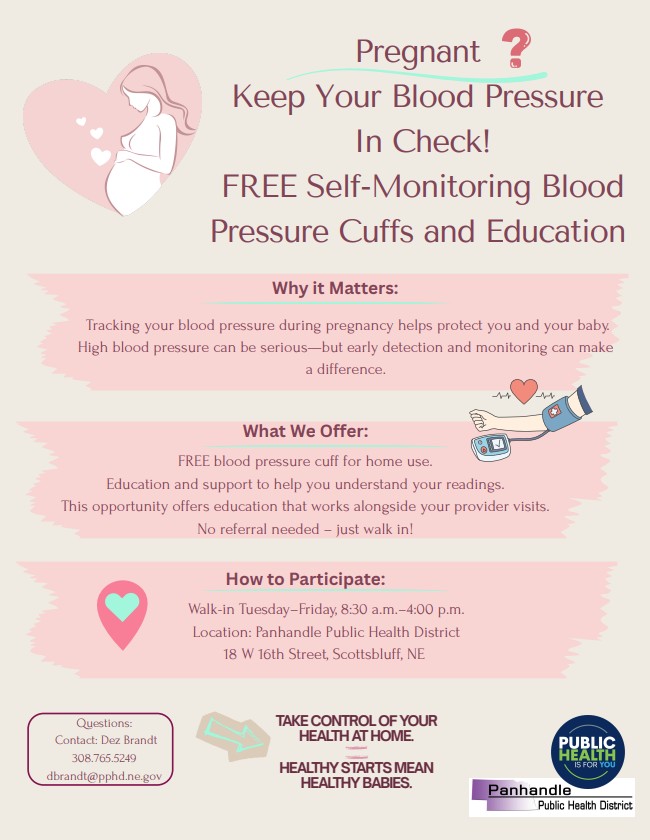 Pregnant ?
Keep Your Blood Pressure In Check!
FREE Self-Monitoring Blood Pressure Cuffs and Education

Why it Matters:

Tracking your blood pressure during pregnancy helps protect you and your baby. High blood pressure can be serious—but early detection and monitoring can make a difference.

What We Offer:

FREE blood pressure cuff for home use.
Education and support to help you understand your readings.
This opportunity offers education that works alongside your provider visits.
No referral needed – just walk in!

How to Participate:

Walk-in Tuesday–Friday, 8:30 a.m.–4:00 p.m.
Location: Panhandle Public Health District
18 W 16th Street, Scottsbluff, NE

Questions:
Contact: Dez Brandt
308.765.5249
dbrandt@pphd.ne.gov

TAKE CONTROL OF YOUR HEALTH AT HOME.

HEALTHY STARTS MEAN HEALTHY BABIES.

PUBLIC HEALTH IS FOR YOU

Panhandle
Public Health District